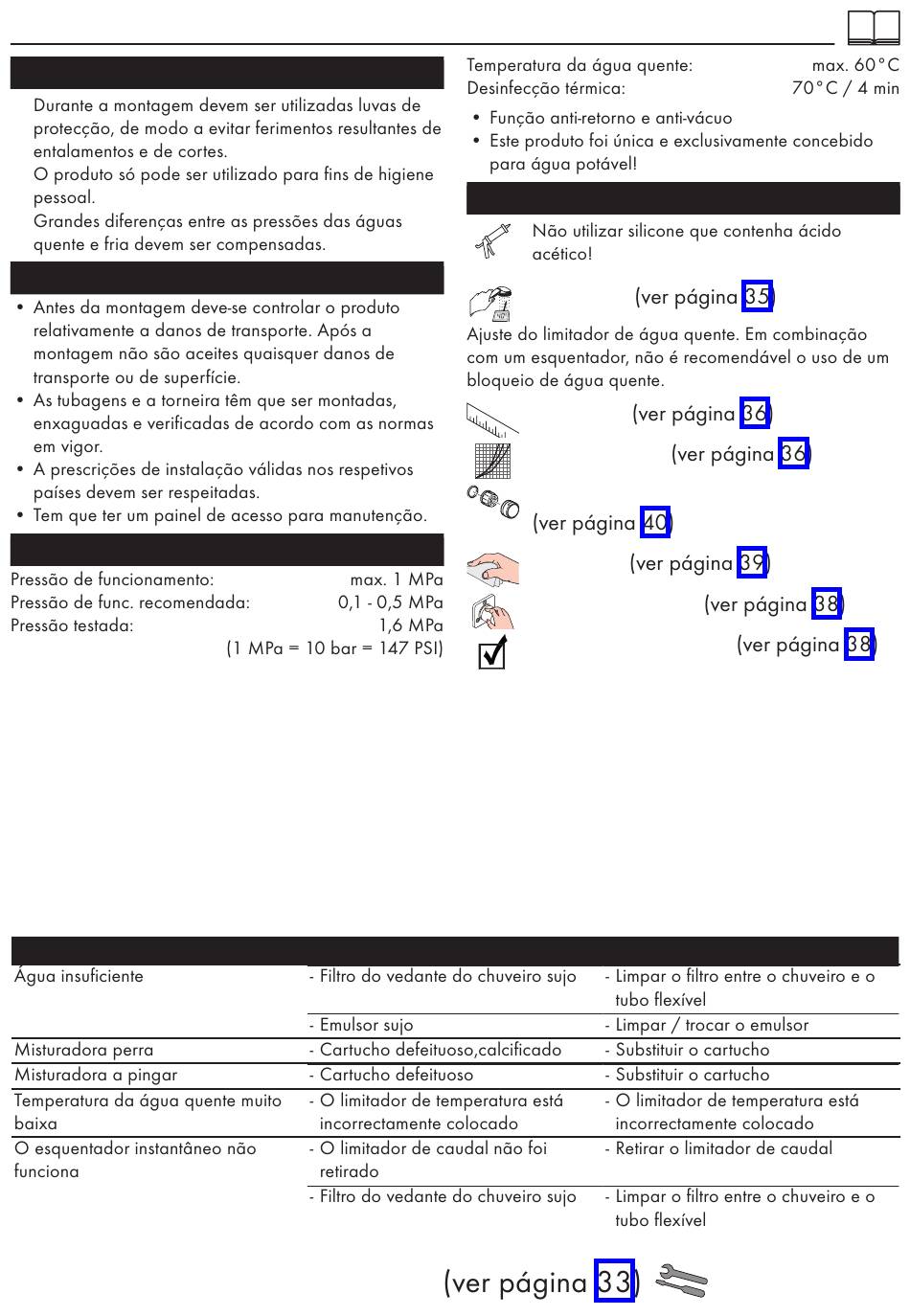 Durante a montagem devem ser utilizadas luvas de protecção, de modo a evitar ferimentos resultantes de entalamentos e de cortes.
O produto só pode ser utilizado para fins de higiene pessoal.
Grandes diferenças entre as pressões das águas quente e fria devem ser compensadas.

• Antes da montagem deve-se controlar o produto relativamente a danos de transporte. Após a montagem não são aceites quaisquer danos de transporte ou de superfície.
• As tubagens e a torneira têm que ser montadas, enxaguadas e verificadas de acordo com as normas em vigor.
• A prescrições de instalação válidas nos respetivos países devem ser respeitadas.
• Tem que ter um painel de acesso para manutenção.

Pressão de funcionamento: max. 1 MPa
Pressão de func. recomendada: 0,1 - 0,5 MPa
Pressão testada: 1,6 MPa
(1 MPa = 10 bar = 147 PSI)

Temperatura da água quente: max. 60°C
Desinfecção térmica: 70°C / 4 min

• Função anti-retorno e anti-vácuo
• Este produto foi única e exclusivamente concebido para água potável!

Não utilizar silicone que contenha ácido acético!

(ver página 35)
Ajuste do limitador de água quente. Em combinação com um esquentador, não é recomendável o uso de um bloqueio de água quente.

(ver página 36)

(ver página 36)

(ver página 40)

(ver página 39)

(ver página 38)

(ver página 38)

| | | |
|---|---|---|
| Água insuficiente | - Filtro do vedante do chuveiro sujo | - Limpar o filtro entre o chuveiro e o tubo flexível |
| | - Emulsor sujo | - Limpar / trocar o emulsor |
| Misturadora perra | - Cartucho defeituoso,calcificado | - Substituir o cartucho |
| Misturadora a pingar | - Cartucho defeituoso | - Substituir o cartucho |
| Temperatura da água quente muito baixa | - O limitador de temperatura está incorrectamente colocado | - O limitador de temperatura está incorrectamente colocado |
| O esquentador instantâneo não funciona | - O limitador de caudal não foi retirado | - Retirar o limitador de caudal |
| | - Filtro do vedante do chuveiro sujo | - Limpar o filtro entre o chuveiro e o tubo flexível |

(ver página 33)